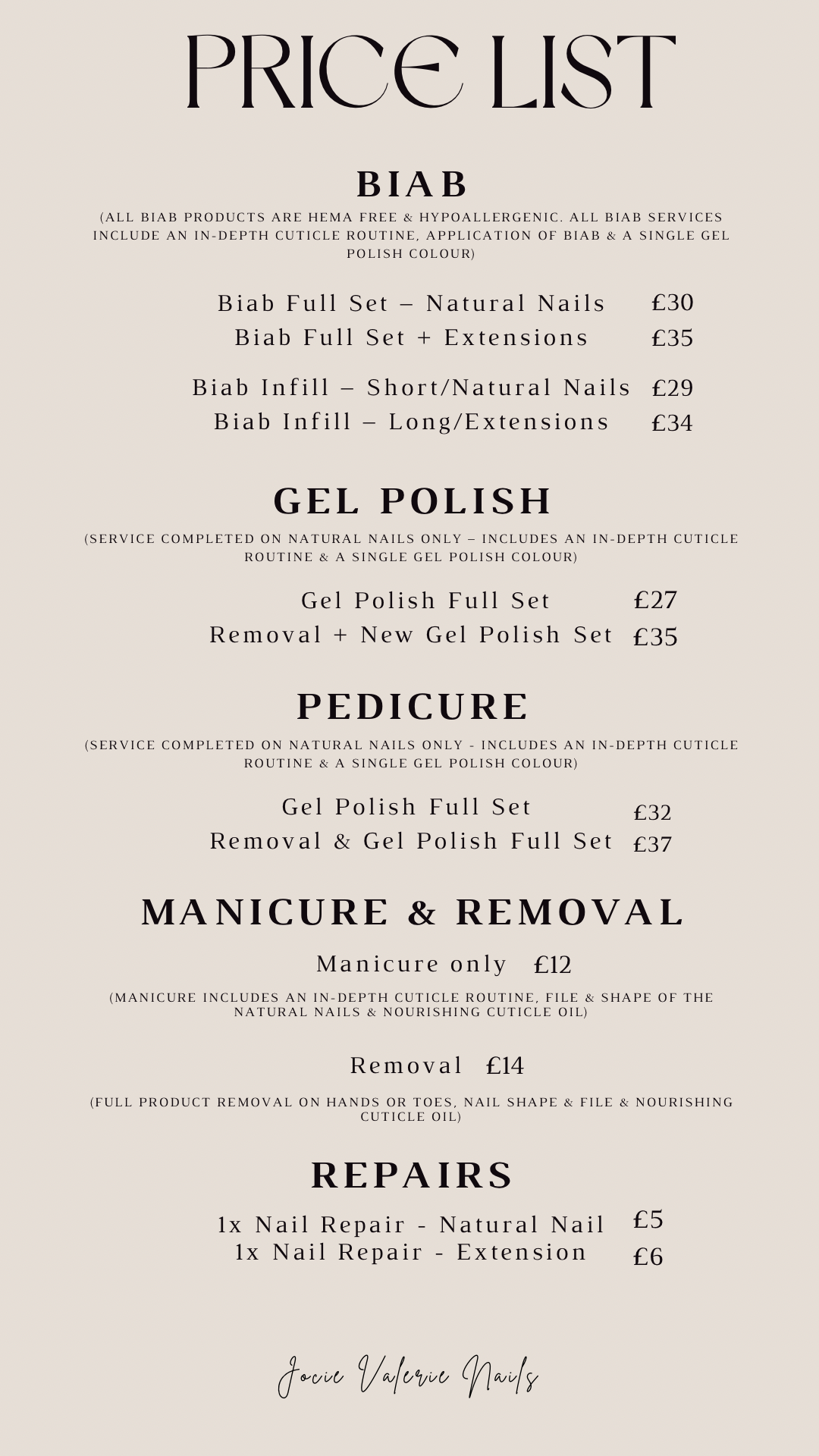 PRICE LIST

BIAB

(ALL BIAB PRODUCTS ARE HEMA FREE & HYPOALLERGENIC. ALL BIAB SERVICES INCLUDE AN IN-DEPTH CUTICLE ROUTINE, APPLICATION OF BIAB & A SINGLE GEL POLISH COLOUR)

Biab Full Set – Natural Nails £30
Biab Full Set + Extensions £35

Biab Infill – Short/Natural Nails £29
Biab Infill – Long/Extensions £34

GEL POLISH

(SERVICE COMPLETED ON NATURAL NAILS ONLY – INCLUDES AN IN-DEPTH CUTICLE ROUTINE & A SINGLE GEL POLISH COLOUR)

Gel Polish Full Set £27
Removal + New Gel Polish Set £35

PEDICURE

(SERVICE COMPLETED ON NATURAL NAILS ONLY - INCLUDES AN IN-DEPTH CUTICLE ROUTINE & A SINGLE GEL POLISH COLOUR)

Gel Polish Full Set £32
Removal & Gel Polish Full Set £37

MANICURE & REMOVAL

Manicure only £12

(MANICURE INCLUDES AN IN-DEPTH CUTICLE ROUTINE, FILE & SHAPE OF THE NATURAL NAILS & NOURISHING CUTICLE OIL)

Removal £14

(FULL PRODUCT REMOVAL ON HANDS OR TOES, NAIL SHAPE & FILE & NOURISHING CUTICLE OIL)

REPAIRS

1x Nail Repair - Natural Nail £5
1x Nail Repair - Extension £6

Jocie Valerie Nails